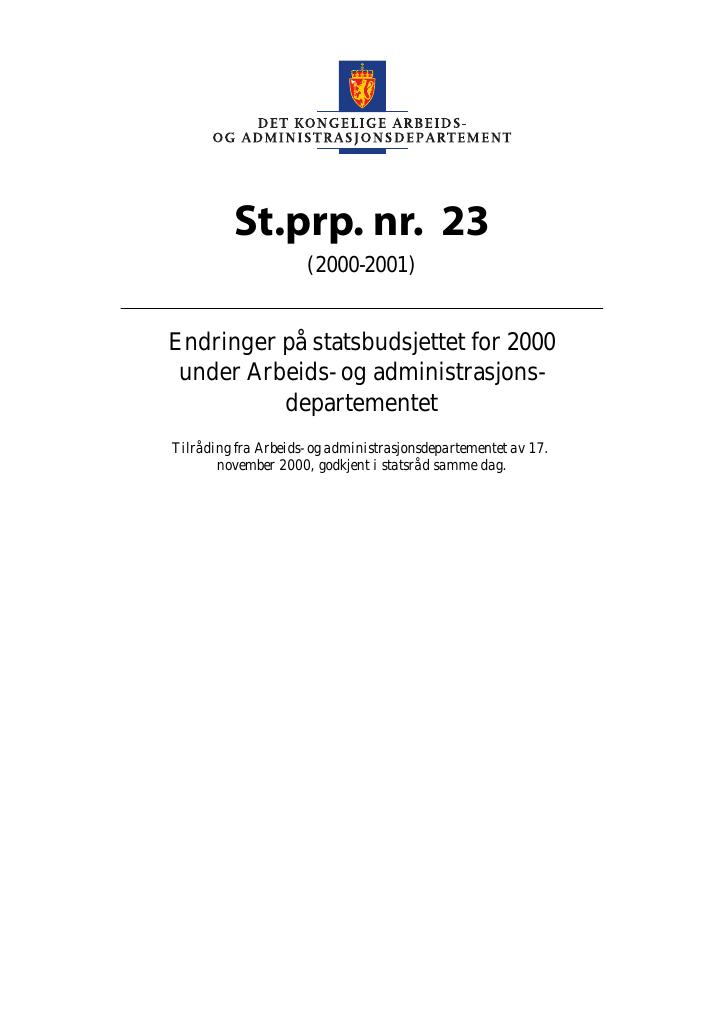 DET KONGELIGE ARBEIDS-
OG ADMINISTRASJONSDEPARTEMENT

St.prp. nr. 23

(2000-2001)

Endringer på statsbudsjettet for 2000 under Arbeids- og administrasjonsdepartementet

Tilråding fra Arbeids- og administrasjonsdepartementet av 17. november 2000, godkjent i statsråd samme dag.